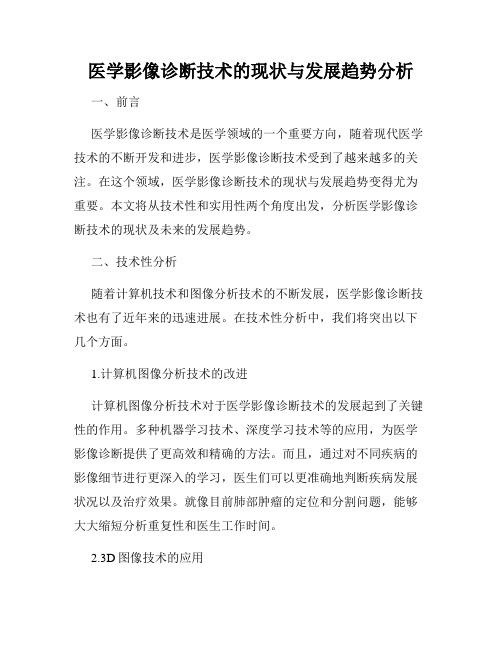 医学影像诊断技术的现状与发展趋势分析

一、前言

医学影像诊断技术是医学领域的一个重要方向，随着现代医学技术的不断开发和进步，医学影像诊断技术受到了越来越多的关注。在这个领域，医学影像诊断技术的现状与发展趋势变得尤为重要。本文将从技术性和实用性两个角度出发，分析医学影像诊断技术的现状及未来的发展趋势。

二、技术性分析

随着计算机技术和图像分析技术的不断发展，医学影像诊断技术也有了近年来的迅速进展。在技术性分析中，我们将突出以下几个方面。

1.计算机图像分析技术的改进

计算机图像分析技术对于医学影像诊断技术的发展起到了关键性的作用。多种机器学习技术、深度学习技术等的应用，为医学影像诊断提供了更高效和精确的方法。而且，通过对不同疾病的影像细节进行更深入的学习，医生们可以更准确地判断疾病发展状况以及治疗效果。就像目前肺部肿瘤的定位和分割问题，能够大大缩短分析重复性和医生工作时间。

2.3D 图像技术的应用